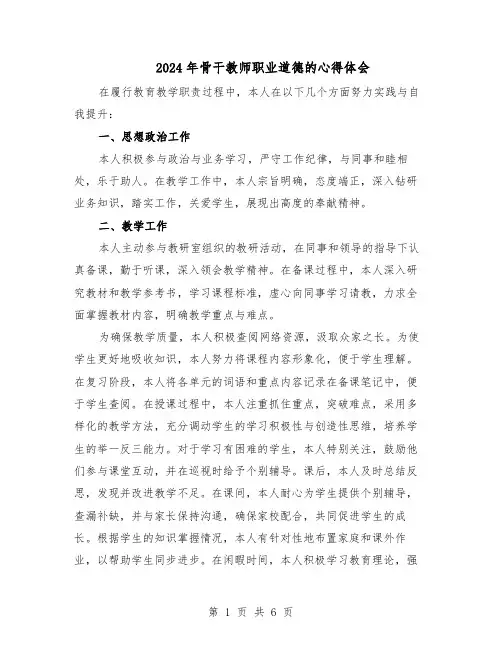 2024年骨干教师职业道德的心得体会

在履行教育教学职责过程中，本人在以下几个方面努力实践与自我提升：

一、思想政治工作

本人积极参与政治与业务学习，严守工作纪律，与同事和睦相处，乐于助人。在教学工作中，本人宗旨明确，态度端正，深入钻研业务知识，踏实工作，关爱学生，展现出高度的奉献精神。

二、教学工作

本人主动参与教研室组织的教研活动，在同事和领导的指导下认真备课，勤于听课，深入领会教学精神。在备课过程中，本人深入研究教材和教学参考书，学习课程标准，虚心向同事学习请教，力求全面掌握教材内容，明确教学重点与难点。

为确保教学质量，本人积极查阅网络资源，汲取众家之长。为使学生更好地吸收知识，本人努力将课程内容形象化，便于学生理解。在复习阶段，本人将各单元的词语和重点内容记录在备课笔记中，便于学生查阅。在授课过程中，本人注重抓住重点，突破难点，采用多样化的教学方法，充分调动学生的学习积极性与创造性思维，培养学生的举一反三能力。对于学习有困难的学生，本人特别关注，鼓励他们参与课堂互动，并在巡视时给予个别辅导。课后，本人及时总结反思，发现并改进教学不足。在课间，本人耐心为学生提供个别辅导，查漏补缺，并与家长保持沟通，确保家校配合，共同促进学生的成长。根据学生的知识掌握情况，本人有针对性地布置家庭和课外作业，以帮助学生同步进步。在闲暇时间，本人积极学习教育理论，强

第 1 页 共 6 页